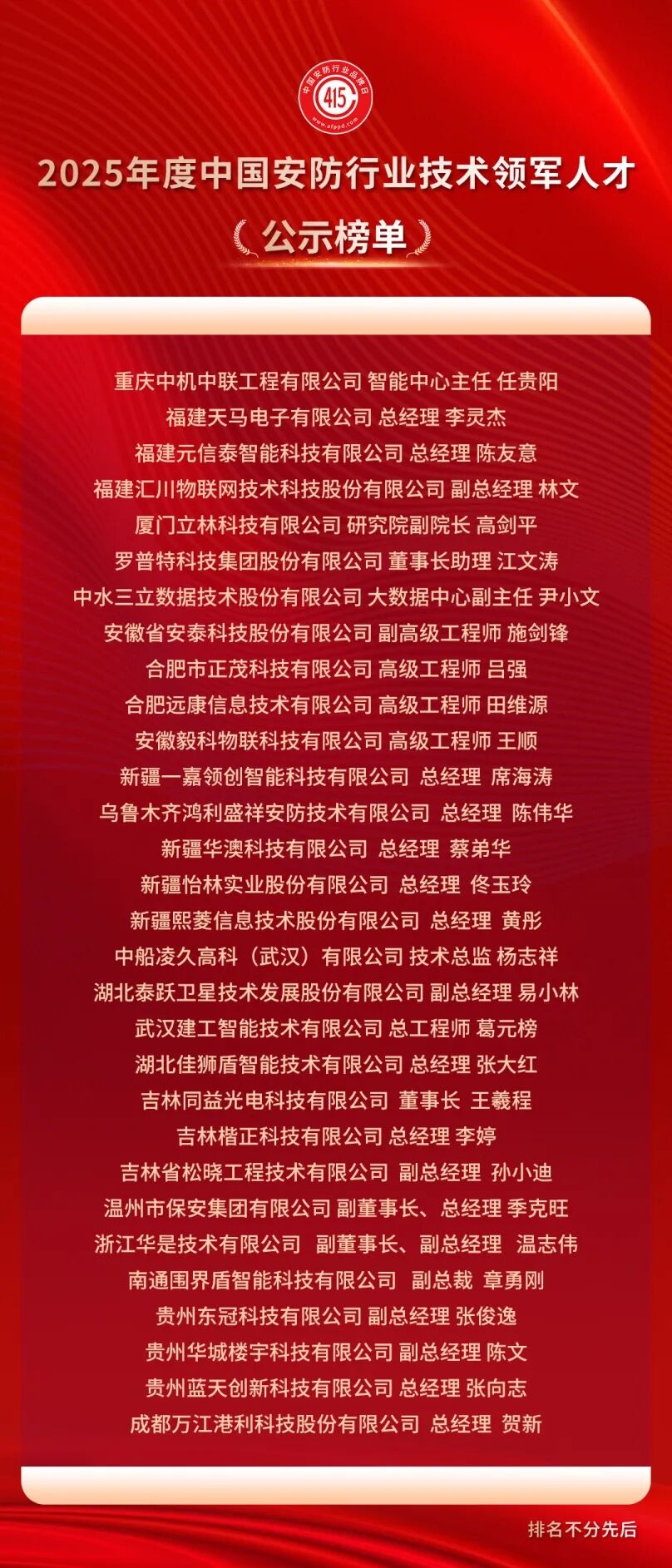 中国安防行业品牌日
415
www.afppd.com

2025年度中国安防行业技术领军人才

公示榜单

重庆中机中联工程有限公司 智能中心主任 任贵阳
福建天马电子有限公司 总经理 李灵杰
福建元信泰智能科技有限公司 总经理 陈友意
福建汇川物联网技术科技股份有限公司 副总经理 林文
厦门立林科技有限公司 研究院副院长 高剑平
罗普特科技集团股份有限公司 董事长助理 江文涛
中水三立数据技术股份有限公司 大数据中心副主任 尹小文
安徽省安泰科技股份有限公司 副高级工程师 施剑锋
合肥市正茂科技有限公司 高级工程师 吕强
合肥远康信息技术有限公司 高级工程师 田维源
安徽毅科物联科技有限公司 高级工程师 王顺
新疆一嘉领创智能科技有限公司 总经理 席海涛
乌鲁木齐鸿利盛祥安防技术有限公司 总经理 陈伟华
新疆华澳科技有限公司 总经理 蔡弟华
新疆怡林实业股份有限公司 总经理 佟玉玲
新疆熙菱信息技术股份有限公司 总经理 黄彤
中船凌久高科（武汉）有限公司 技术总监 杨志祥
湖北泰跃卫星技术发展股份有限公司 副总经理 易小林
武汉建工智能技术有限公司 总工程师 葛元榜
湖北佳狮盾智能技术有限公司 总经理 张大红
吉林同益光电科技有限公司 董事长 王羲程
吉林楷正科技有限公司 总经理 李婷
吉林省松晓工程技术有限公司 副总经理 孙小迪
温州市保安集团有限公司 副董事长、总经理 季克旺
浙江华是技术有限公司 副董事长、副总经理 温志伟
南通围界盾智能科技有限公司 副总裁 章勇刚
贵州东冠科技有限公司 副总经理 张俊逸
贵州华城楼宇科技有限公司 副总经理 陈文
贵州蓝天创新科技有限公司 总经理 张向志
成都万江港利科技股份有限公司 总经理 贺新

排名不分先后